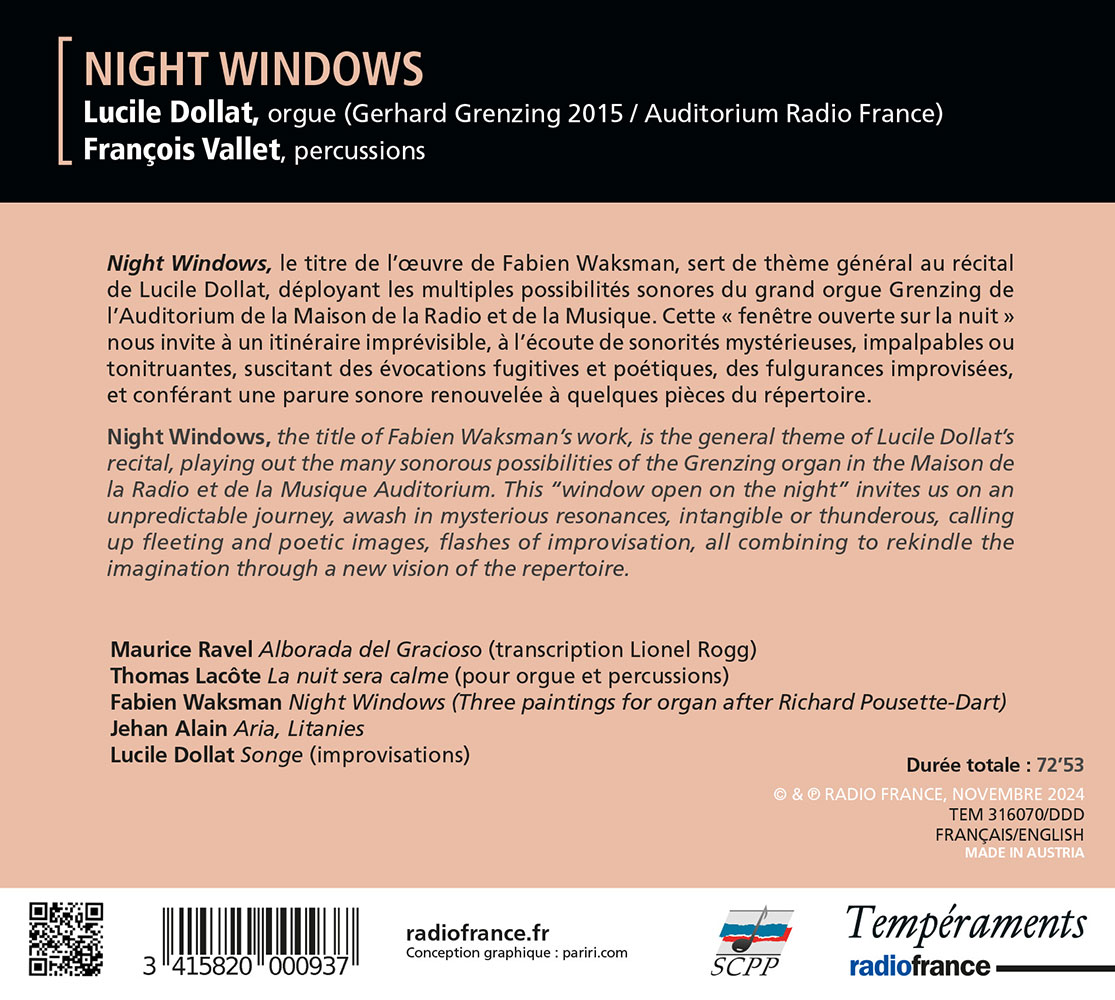 NIGHT WINDOWS
Lucile Dollat, orgue (Gerhard Grenzing 2015 / Auditorium Radio France)
François Vallet, percussions

Night Windows, le titre de l'œuvre de Fabien Waksman, sert de thème général au récital de Lucile Dollat, déployant les multiples possibilités sonores du grand orgue Grenzing de l'Auditorium de la Maison de la Radio et de la Musique. Cette « fenêtre ouverte sur la nuit » nous invite à un itinéraire imprévisible, à l'écoute de sonorités mystérieuses, impalpables ou tonitruantes, suscitant des évocations fugitives et poétiques, des fulgurances improvisées, et conférant une parure sonore renouvelée à quelques pièces du répertoire.

Night Windows, the title of Fabien Waksman's work, is the general theme of Lucile Dollat's recital, playing out the many sonorous possibilities of the Grenzing organ in the Maison de la Radio et de la Musique Auditorium. This "window open on the night" invites us on an unpredictable journey, awash in mysterious resonances, intangible or thunderous, calling up fleeting and poetic images, flashes of improvisation, all combining to rekindle the imagination through a new vision of the repertoire.

Maurice Ravel Alborada del Gracioso (transcription Lionel Rogg)
Thomas Lacôte La nuit sera calme (pour orgue et percussions)
Fabien Waksman Night Windows (Three paintings for organ after Richard Pousette-Dart)
Jehan Alain Aria, Litanies
Lucile Dollat Songe (improvisations)

Durée totale : 72'53
© & ℗ RADIO FRANCE, NOVEMBRE 2024
TEM 316070/DDD
FRANÇAIS/ENGLISH
MADE IN AUSTRIA

3 415820 000937
radiofrance.fr
Conception graphique : pariri.com
SCPP
Tempéraments
radiofrance